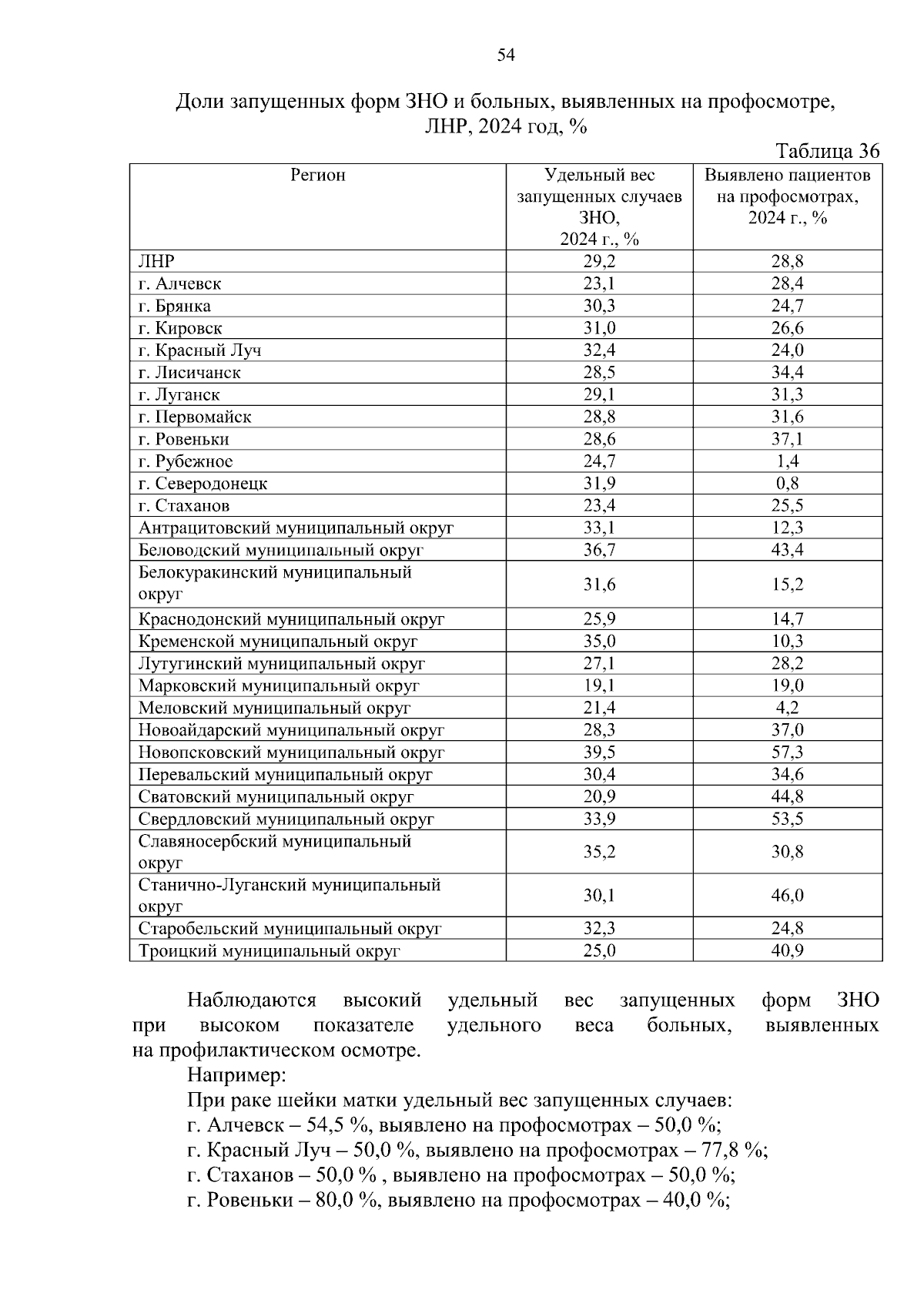 54

Доли запущенных форм ЗНО и больных, выявленных на профосмотре, ЛНР, 2024 год, %

Таблица 36

| Регион | Удельный вес запущенных случаев ЗНО, 2024 г., % | Выявлено пациентов на профосмотрах, 2024 г., % |
|---|---|---|
| ЛНР | 29,2 | 28,8 |
| г. Алчевск | 23,1 | 28,4 |
| г. Брянка | 30,3 | 24,7 |
| г. Кировск | 31,0 | 26,6 |
| г. Красный Луч | 32,4 | 24,0 |
| г. Лисичанск | 28,5 | 34,4 |
| г. Луганск | 29,1 | 31,3 |
| г. Первомайск | 28,8 | 31,6 |
| г. Ровеньки | 28,6 | 37,1 |
| г. Рубежное | 24,7 | 1,4 |
| г. Северодонецк | 31,9 | 0,8 |
| г. Стаханов | 23,4 | 25,5 |
| Антрацитовский муниципальный округ | 33,1 | 12,3 |
| Беловодский муниципальный округ | 36,7 | 43,4 |
| Белокуракинский муниципальный округ | 31,6 | 15,2 |
| Краснодонский муниципальный округ | 25,9 | 14,7 |
| Кременской муниципальный округ | 35,0 | 10,3 |
| Лутугинский муниципальный округ | 27,1 | 28,2 |
| Марковский муниципальный округ | 19,1 | 19,0 |
| Меловский муниципальный округ | 21,4 | 4,2 |
| Новоайдарский муниципальный округ | 28,3 | 37,0 |
| Новопсковский муниципальный округ | 39,5 | 57,3 |
| Перевальский муниципальный округ | 30,4 | 34,6 |
| Сватовский муниципальный округ | 20,9 | 44,8 |
| Свердловский муниципальный округ | 33,9 | 53,5 |
| Славяносербский муниципальный округ | 35,2 | 30,8 |
| Станично-Луганский муниципальный округ | 30,1 | 46,0 |
| Старобельский муниципальный округ | 32,3 | 24,8 |
| Троицкий муниципальный округ | 25,0 | 40,9 |

Наблюдаются высокий удельный вес запущенных форм ЗНО при высоком показателе удельного веса больных, выявленных на профилактическом осмотре.

Например:

При раке шейки матки удельный вес запущенных случаев:
г. Алчевск – 54,5 %, выявлено на профосмотрах – 50,0 %;
г. Красный Луч – 50,0 %, выявлено на профосмотрах – 77,8 %;
г. Стаханов – 50,0 % , выявлено на профосмотрах – 50,0 %;
г. Ровеньки – 80,0 %, выявлено на профосмотрах – 40,0 %;